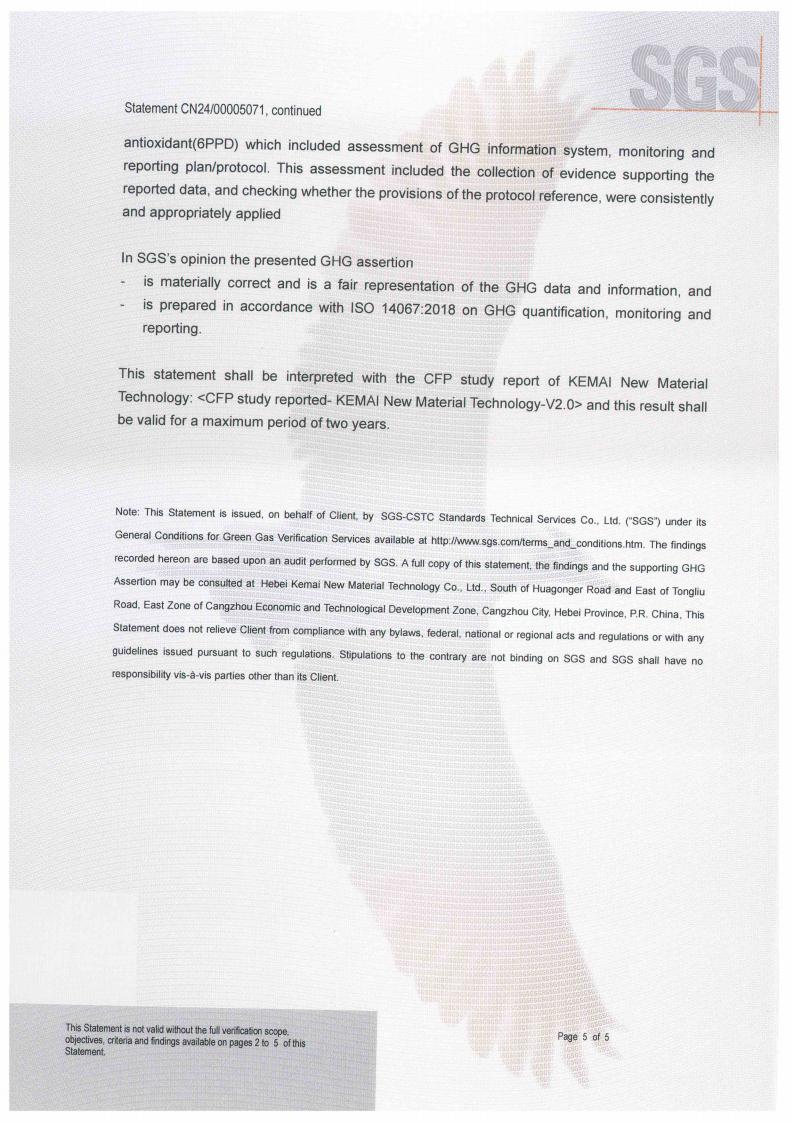 SGS

Statement CN24/00005071, continued

antioxidant(6PPD) which included assessment of GHG information system, monitoring and reporting plan/protocol. This assessment included the collection of evidence supporting the reported data, and checking whether the provisions of the protocol reference, were consistently and appropriately applied

In SGS's opinion the presented GHG assertion
- is materially correct and is a fair representation of the GHG data and information, and
- is prepared in accordance with ISO 14067:2018 on GHG quantification, monitoring and reporting.

This statement shall be interpreted with the CFP study report of KEMAI New Material Technology: <CFP study reported- KEMAI New Material Technology-V2.0> and this result shall be valid for a maximum period of two years.

Note: This Statement is issued, on behalf of Client, by SGS-CSTC Standards Technical Services Co., Ltd. ("SGS") under its General Conditions for Green Gas Verification Services available at http://www.sgs.com/terms_and_conditions.htm. The findings recorded hereon are based upon an audit performed by SGS. A full copy of this statement, the findings and the supporting GHG Assertion may be consulted at Hebei Kemai New Material Technology Co., Ltd., South of Huagonger Road and East of Tongliu Road, East Zone of Cangzhou Economic and Technological Development Zone, Cangzhou City, Hebei Province, P.R. China, This Statement does not relieve Client from compliance with any bylaws, federal, national or regional acts and regulations or with any guidelines issued pursuant to such regulations. Stipulations to the contrary are not binding on SGS and SGS shall have no responsibility vis-à-vis parties other than its Client.

This Statement is not valid without the full verification scope, objectives, criteria and findings available on pages 2 to 5 of this Statement.

Page 5 of 5